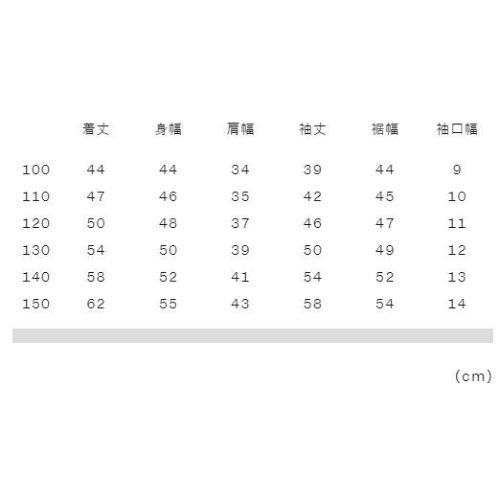 |  | 着丈 | 身幅 | 肩幅 | 袖丈 | 裾幅 | 袖口幅 |
|---|---|---|---|---|---|---|
| 100 | 44 | 44 | 34 | 39 | 44 | 9 |
| 110 | 47 | 46 | 35 | 42 | 45 | 10 |
| 120 | 50 | 48 | 37 | 46 | 47 | 11 |
| 130 | 54 | 50 | 39 | 50 | 49 | 12 |
| 140 | 58 | 52 | 41 | 54 | 52 | 13 |
| 150 | 62 | 55 | 43 | 58 | 54 | 14 |

(cm)